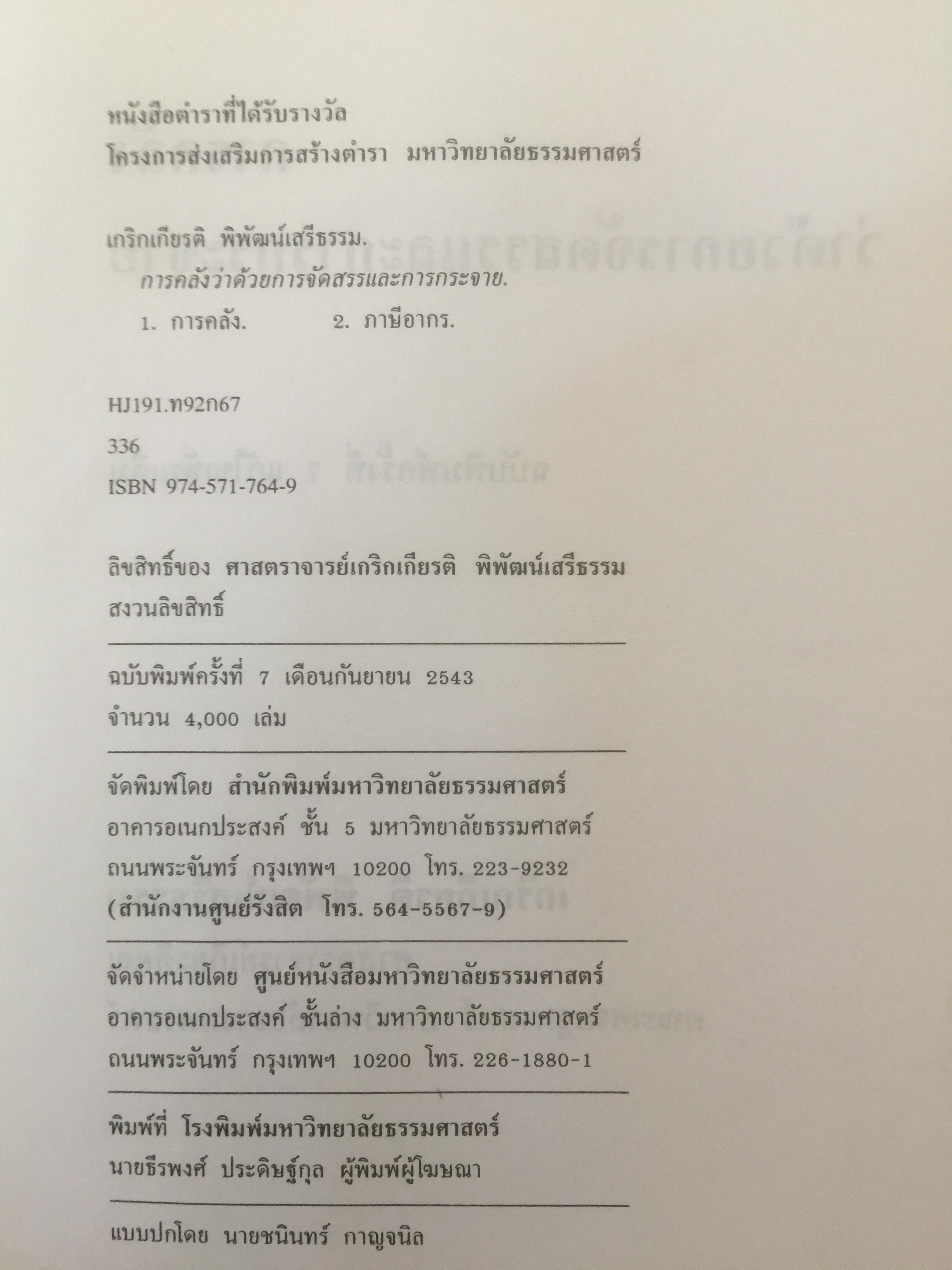 หนังสือตำราที่ได้รับรางวัล
โครงการส่งเสริมการสร้างตำรา มหาวิทยาลัยธรรมศาสตร์

เกริกเกียรติ พิพัฒน์เสรีธรรม.
การคลังว่าด้วยการจัดสรรและการกระจาย.
1. การคลัง. 2. ภาษีอากร.

HJ191.ท92ก67
336
ISBN 974-571-764-9

ลิขสิทธิ์ของ ศาสตราจารย์เกริกเกียรติ พิพัฒน์เสรีธรรม
สงวนลิขสิทธิ์

ฉบับพิมพ์ครั้งที่ 7 เดือนกันยายน 2543
จำนวน 4,000 เล่ม

จัดพิมพ์โดย สำนักพิมพ์มหาวิทยาลัยธรรมศาสตร์
อาคารอเนกประสงค์ ชั้น 5 มหาวิทยาลัยธรรมศาสตร์
ถนนพระจันทร์ กรุงเทพฯ 10200 โทร. 223-9232
(สำนักงานศูนย์รังสิต โทร. 564-5567-9)

จัดจำหน่ายโดย ศูนย์หนังสือมหาวิทยาลัยธรรมศาสตร์
อาคารอเนกประสงค์ ชั้นล่าง มหาวิทยาลัยธรรมศาสตร์
ถนนพระจันทร์ กรุงเทพฯ 10200 โทร. 226-1880-1

พิมพ์ที่ โรงพิมพ์มหาวิทยาลัยธรรมศาสตร์
นายธีรพงศ์ ประดิษฐ์กุล ผู้พิมพ์ผู้โฆษณา

แบบปกโดย นายชนินทร์ กาญจนิล